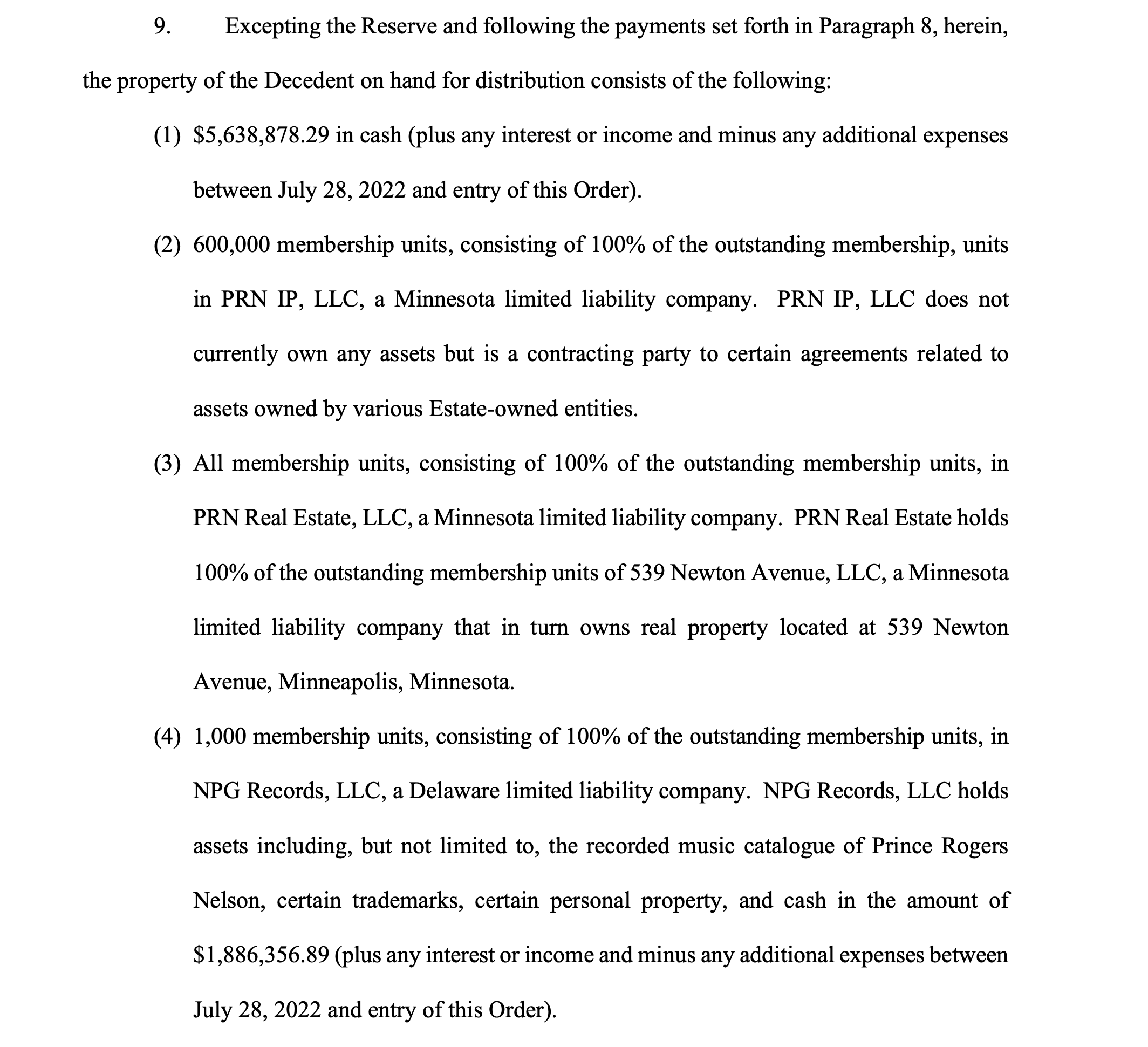 9. Excepting the Reserve and following the payments set forth in Paragraph 8, herein, the property of the Decedent on hand for distribution consists of the following:

(1) $5,638,878.29 in cash (plus any interest or income and minus any additional expenses between July 28, 2022 and entry of this Order).

(2) 600,000 membership units, consisting of 100% of the outstanding membership, units in PRN IP, LLC, a Minnesota limited liability company. PRN IP, LLC does not currently own any assets but is a contracting party to certain agreements related to assets owned by various Estate-owned entities.

(3) All membership units, consisting of 100% of the outstanding membership units, in PRN Real Estate, LLC, a Minnesota limited liability company. PRN Real Estate holds 100% of the outstanding membership units of 539 Newton Avenue, LLC, a Minnesota limited liability company that in turn owns real property located at 539 Newton Avenue, Minneapolis, Minnesota.

(4) 1,000 membership units, consisting of 100% of the outstanding membership units, in NPG Records, LLC, a Delaware limited liability company. NPG Records, LLC holds assets including, but not limited to, the recorded music catalogue of Prince Rogers Nelson, certain trademarks, certain personal property, and cash in the amount of $1,886,356.89 (plus any interest or income and minus any additional expenses between July 28, 2022 and entry of this Order).